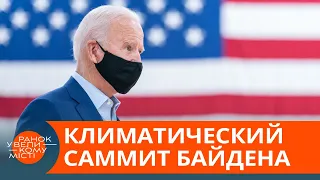 РАНОК У ВЕЛИКОМУ МІСТІ

КЛИМАТИЧЕСКИЙ САММИТ БАЙДЕНА